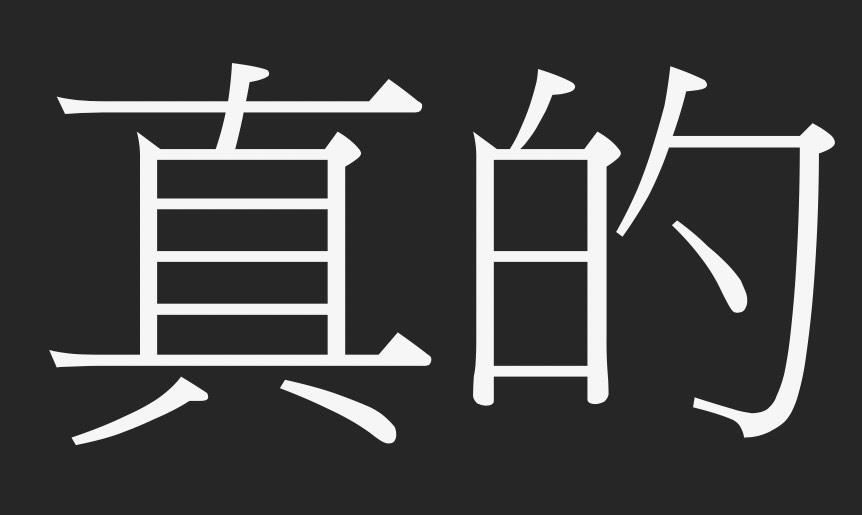 真的